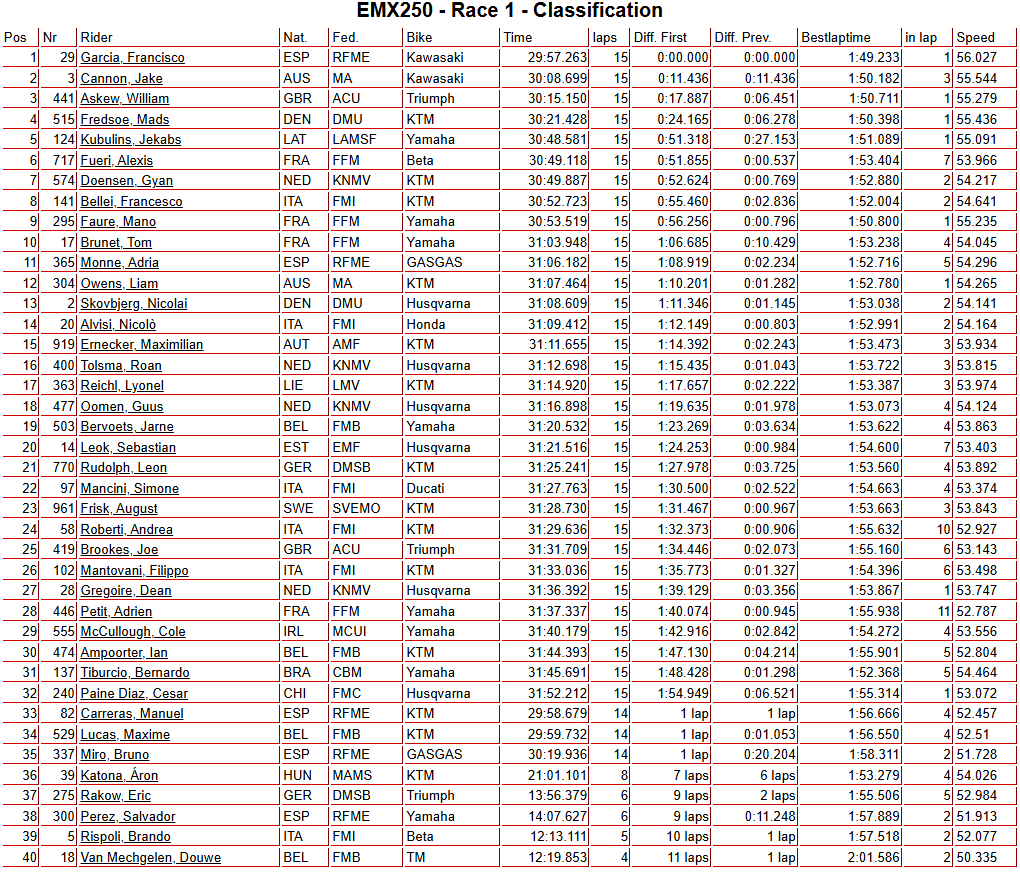 EMX250 - Race 1 - Classification

| Pos | Nr | Rider | Nat. | Fed. | Bike | Time | laps | Diff. First | Diff. Prev. | Bestlaptime | in lap | Speed |
|---|---|---|---|---|---|---|---|---|---|---|---|---|
| 1 | 29 | Garcia, Francisco | ESP | RFME | Kawasaki | 29:57.263 | 15 | 0:00.000 | 0:00.000 | 1:49.233 | 1 | 56.027 |
| 2 | 3 | Cannon, Jake | AUS | MA | Kawasaki | 30:08.699 | 15 | 0:11.436 | 0:11.436 | 1:50.182 | 3 | 55.544 |
| 3 | 441 | Askew, William | GBR | ACU | Triumph | 30:15.150 | 15 | 0:17.887 | 0:06.451 | 1:50.711 | 1 | 55.279 |
| 4 | 515 | Fredsoe, Mads | DEN | DMU | KTM | 30:21.428 | 15 | 0:24.165 | 0:06.278 | 1:50.398 | 1 | 55.436 |
| 5 | 124 | Kubulins, Jekabs | LAT | LAMSF | Yamaha | 30:48.581 | 15 | 0:51.318 | 0:27.153 | 1:51.089 | 1 | 55.091 |
| 6 | 717 | Fueri, Alexis | FRA | FFM | Beta | 30:49.118 | 15 | 0:51.855 | 0:00.537 | 1:53.404 | 7 | 53.966 |
| 7 | 574 | Doensen, Gyan | NED | KNMV | KTM | 30:49.887 | 15 | 0:52.624 | 0:00.769 | 1:52.880 | 2 | 54.217 |
| 8 | 141 | Bellei, Francesco | ITA | FMI | KTM | 30:52.723 | 15 | 0:55.460 | 0:02.836 | 1:52.004 | 2 | 54.641 |
| 9 | 295 | Faure, Mano | FRA | FFM | Yamaha | 30:53.519 | 15 | 0:56.256 | 0:00.796 | 1:50.800 | 1 | 55.235 |
| 10 | 17 | Brunet, Tom | FRA | FFM | Yamaha | 31:03.948 | 15 | 1:06.685 | 0:10.429 | 1:53.238 | 4 | 54.045 |
| 11 | 365 | Monne, Adria | ESP | RFME | GASGAS | 31:06.182 | 15 | 1:08.919 | 0:02.234 | 1:52.716 | 5 | 54.296 |
| 12 | 304 | Owens, Liam | AUS | MA | KTM | 31:07.464 | 15 | 1:10.201 | 0:01.282 | 1:52.780 | 1 | 54.265 |
| 13 | 2 | Skovbjerg, Nicolai | DEN | DMU | Husqvarna | 31:08.609 | 15 | 1:11.346 | 0:01.145 | 1:53.038 | 2 | 54.141 |
| 14 | 20 | Alvisi, Nicolò | ITA | FMI | Honda | 31:09.412 | 15 | 1:12.149 | 0:00.803 | 1:52.991 | 2 | 54.164 |
| 15 | 919 | Ernecker, Maximilian | AUT | AMF | KTM | 31:11.655 | 15 | 1:14.392 | 0:02.243 | 1:53.473 | 3 | 53.934 |
| 16 | 400 | Tolsma, Roan | NED | KNMV | Husqvarna | 31:12.698 | 15 | 1:15.435 | 0:01.043 | 1:53.722 | 3 | 53.815 |
| 17 | 363 | Reichl, Lyonel | LIE | LMV | KTM | 31:14.920 | 15 | 1:17.657 | 0:02.222 | 1:53.387 | 3 | 53.974 |
| 18 | 477 | Oomen, Guus | NED | KNMV | Husqvarna | 31:16.898 | 15 | 1:19.635 | 0:01.978 | 1:53.073 | 4 | 54.124 |
| 19 | 503 | Bervoets, Jarne | BEL | FMB | Yamaha | 31:20.532 | 15 | 1:23.269 | 0:03.634 | 1:53.622 | 4 | 53.863 |
| 20 | 14 | Leok, Sebastian | EST | EMF | Husqvarna | 31:21.516 | 15 | 1:24.253 | 0:00.984 | 1:54.600 | 7 | 53.403 |
| 21 | 770 | Rudolph, Leon | GER | DMSB | KTM | 31:25.241 | 15 | 1:27.978 | 0:03.725 | 1:53.560 | 4 | 53.892 |
| 22 | 97 | Mancini, Simone | ITA | FMI | Ducati | 31:27.763 | 15 | 1:30.500 | 0:02.522 | 1:54.663 | 4 | 53.374 |
| 23 | 961 | Frisk, August | SWE | SVEMO | KTM | 31:28.730 | 15 | 1:31.467 | 0:00.967 | 1:53.663 | 3 | 53.843 |
| 24 | 58 | Roberti, Andrea | ITA | FMI | KTM | 31:29.636 | 15 | 1:32.373 | 0:00.906 | 1:55.632 | 10 | 52.927 |
| 25 | 419 | Brookes, Joe | GBR | ACU | Triumph | 31:31.709 | 15 | 1:34.446 | 0:02.073 | 1:55.160 | 6 | 53.143 |
| 26 | 102 | Mantovani, Filippo | ITA | FMI | KTM | 31:33.036 | 15 | 1:35.773 | 0:01.327 | 1:54.396 | 6 | 53.498 |
| 27 | 28 | Gregoire, Dean | NED | KNMV | Husqvarna | 31:36.392 | 15 | 1:39.129 | 0:03.356 | 1:53.867 | 1 | 53.747 |
| 28 | 446 | Petit, Adrien | FRA | FFM | Yamaha | 31:37.337 | 15 | 1:40.074 | 0:00.945 | 1:55.938 | 11 | 52.787 |
| 29 | 555 | McCullough, Cole | IRL | MCUI | Yamaha | 31:40.179 | 15 | 1:42.916 | 0:02.842 | 1:54.272 | 4 | 53.556 |
| 30 | 474 | Ampoorter, Ian | BEL | FMB | KTM | 31:44.393 | 15 | 1:47.130 | 0:04.214 | 1:55.901 | 5 | 52.804 |
| 31 | 137 | Tiburcio, Bernardo | BRA | CBM | Yamaha | 31:45.691 | 15 | 1:48.428 | 0:01.298 | 1:52.368 | 5 | 54.464 |
| 32 | 240 | Paine Diaz, Cesar | CHI | FMC | Husqvarna | 31:52.212 | 15 | 1:54.949 | 0:06.521 | 1:55.314 | 1 | 53.072 |
| 33 | 82 | Carreras, Manuel | ESP | RFME | KTM | 29:58.679 | 14 | 1 lap | 1 lap | 1:56.666 | 4 | 52.457 |
| 34 | 529 | Lucas, Maxime | BEL | FMB | KTM | 29:59.732 | 14 | 1 lap | 0:01.053 | 1:56.550 | 4 | 52.51 |
| 35 | 337 | Miro, Bruno | ESP | RFME | GASGAS | 30:19.936 | 14 | 1 lap | 0:20.204 | 1:58.311 | 2 | 51.728 |
| 36 | 39 | Katona, Áron | HUN | MAMS | KTM | 21:01.101 | 8 | 7 laps | 6 laps | 1:53.279 | 4 | 54.026 |
| 37 | 275 | Rakow, Eric | GER | DMSB | Triumph | 13:56.379 | 6 | 9 laps | 2 laps | 1:55.506 | 5 | 52.984 |
| 38 | 300 | Perez, Salvador | ESP | RFME | Yamaha | 14:07.627 | 6 | 9 laps | 0:11.248 | 1:57.889 | 2 | 51.913 |
| 39 | 5 | Rispoli, Brando | ITA | FMI | Beta | 12:13.111 | 5 | 10 laps | 1 lap | 1:57.518 | 2 | 52.077 |
| 40 | 18 | Van Mechgelen, Douwe | BEL | FMB | TM | 12:19.853 | 4 | 11 laps | 1 lap | 2:01.586 | 2 | 50.335 |